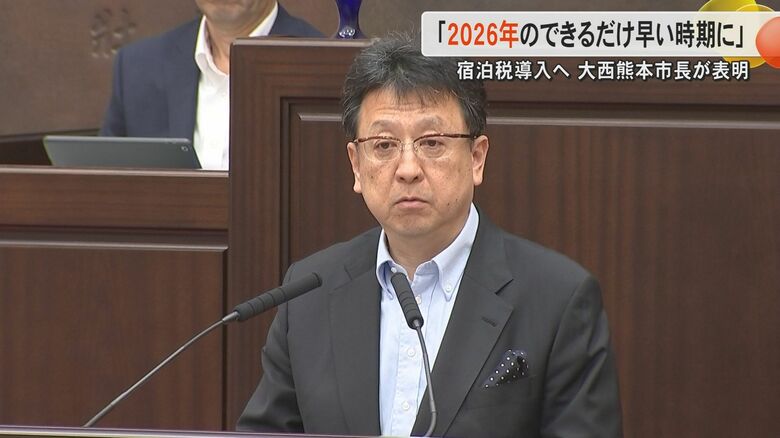 「2026年のできるだけ早い時期に」
宿泊税導入へ 大西熊本市長が表明